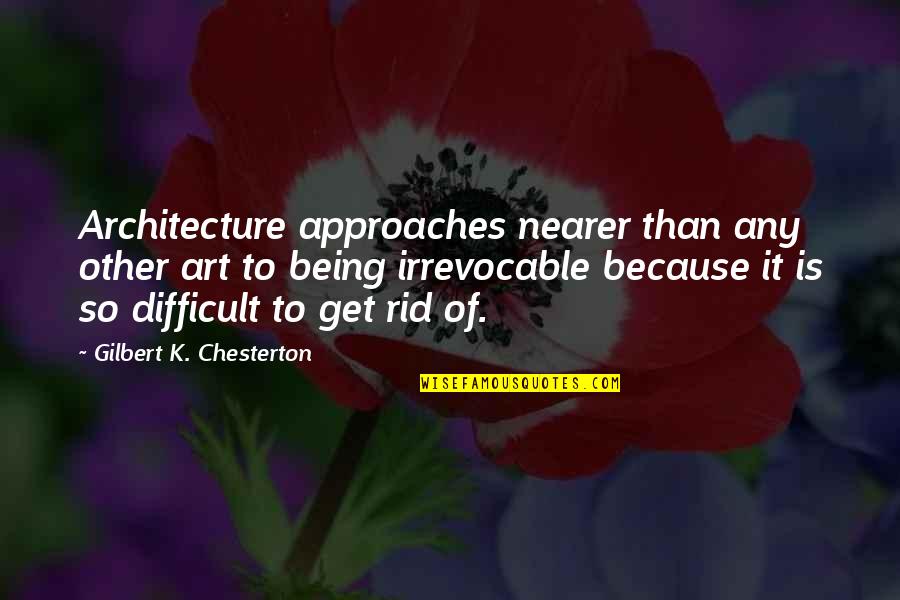 Architecture approaches nearer than any other art to being irrevocable because it is so difficult to get rid of.

~ Gilbert K. Chesterton

WISEFAMOUSQUOTES.COM